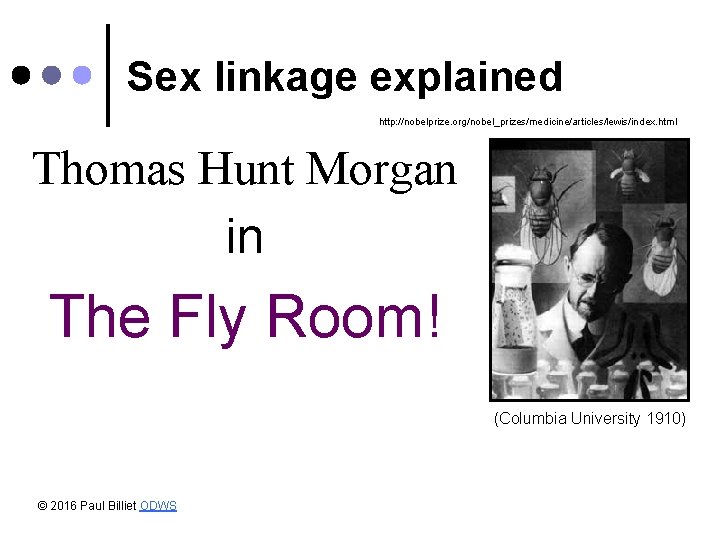 Sex linkage explained

http://nobelprize.org/nobel_prizes/medicine/articles/lewis/index.html

Thomas Hunt Morgan

in

The Fly Room!

(Columbia University 1910)

© 2016 Paul Billiet ODWS